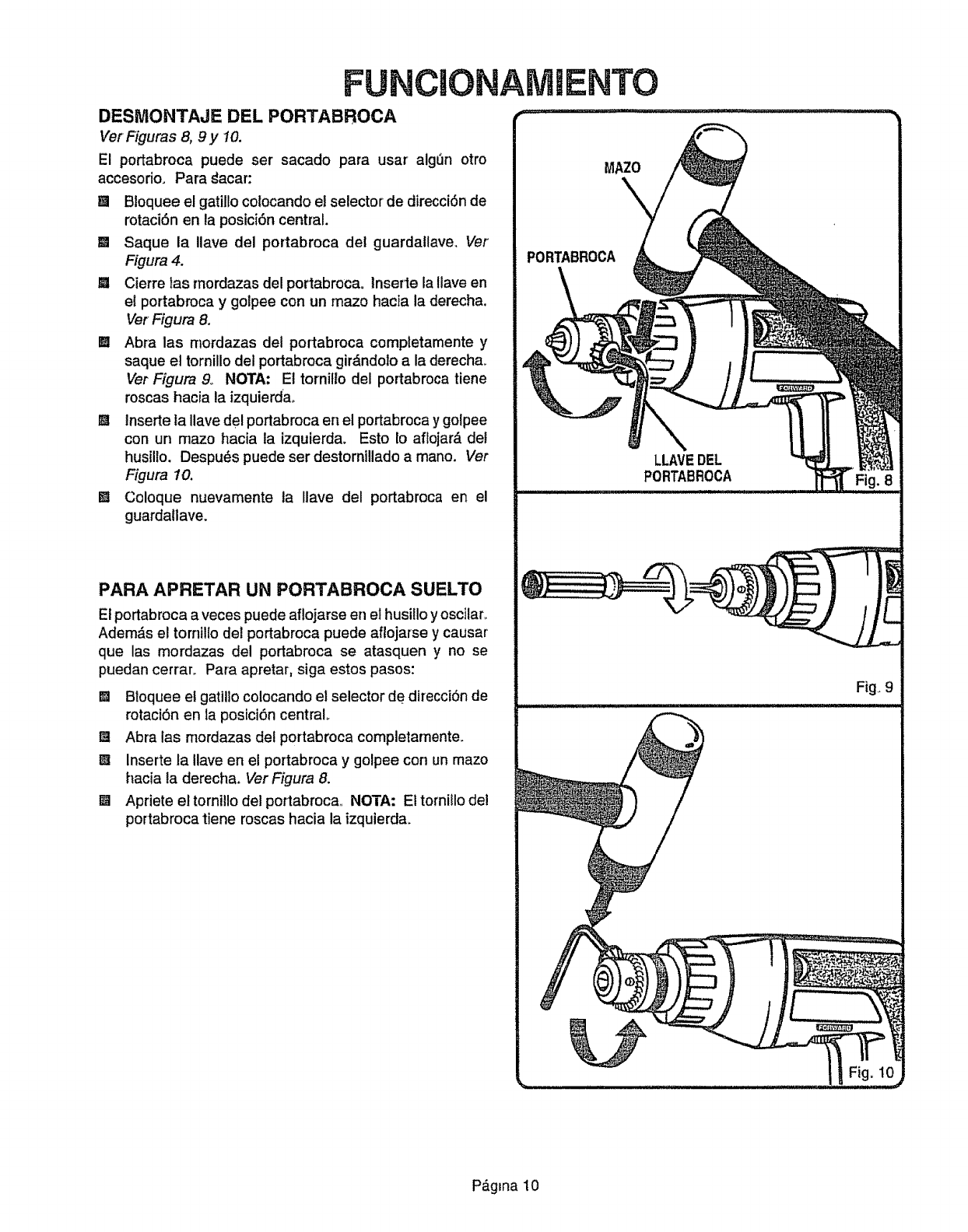 FUNCIONAMIENTO

DESMONTAJE DEL PORTABROCA

Ver Figuras 8, 9 y 10.

El portabroca puede ser sacado para usar algún otro accesorio. Para sacar:

■ Bloquee el gatillo colocando el selector de dirección de rotación en la posición central.

■ Saque la llave del portabroca del guardallave. Ver Figura 4.

■ Cierre las mordazas del portabroca. Inserte la llave en el portabroca y golpee con un mazo hacia la derecha. Ver Figura 8.

■ Abra las mordazas del portabroca completamente y saque el tornillo del portabroca girándolo a la derecha. Ver Figura 9. NOTA: El tornillo del portabroca tiene roscas hacia la izquierda.

■ Inserte la llave del portabroca en el portabroca y golpee con un mazo hacia la izquierda. Esto lo aflojará del husillo. Después puede ser destornillado a mano. Ver Figura 10.

■ Coloque nuevamente la llave del portabroca en el guardallave.

PARA APRETAR UN PORTABROCA SUELTO

El portabroca a veces puede aflojarse en el husillo y oscilar. Además el tornillo del portabroca puede aflojarse y causar que las mordazas del portabroca se atasquen y no se puedan cerrar. Para apretar, siga estos pasos:

■ Bloquee el gatillo colocando el selector de dirección de rotación en la posición central.

■ Abra las mordazas del portabroca completamente.

■ Inserte la llave en el portabroca y golpee con un mazo hacia la derecha. Ver Figura 8.

■ Apriete el tornillo del portabroca. NOTA: El tornillo del portabroca tiene roscas hacia la izquierda.

MAZO

PORTABROCA

FORWARD

LLAVE DEL PORTABROCA

Fig. 8

Fig. 9

FORWARD

Fig. 10

Página 10